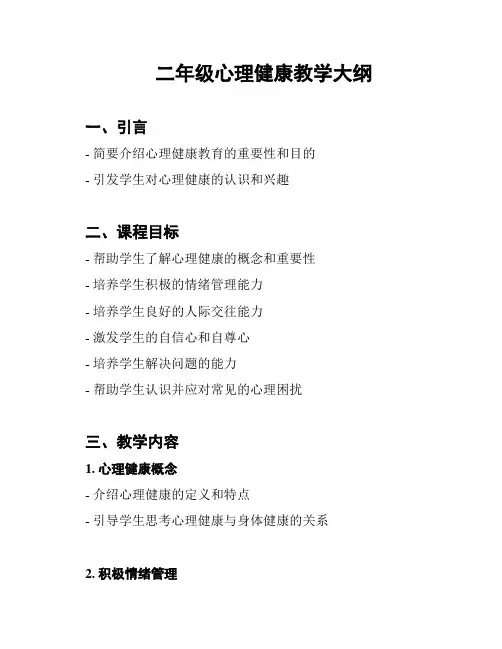 二年级心理健康教学大纲

一、引言

- 简要介绍心理健康教育的重要性和目的

- 引发学生对心理健康的认识和兴趣

二、课程目标

- 帮助学生了解心理健康的概念和重要性

- 培养学生积极的情绪管理能力

- 培养学生良好的人际交往能力

- 激发学生的自信心和自尊心

- 培养学生解决问题的能力

- 帮助学生认识并应对常见的心理困扰

三、教学内容

1. 心理健康概念

- 介绍心理健康的定义和特点

- 引导学生思考心理健康与身体健康的关系

2. 积极情绪管理